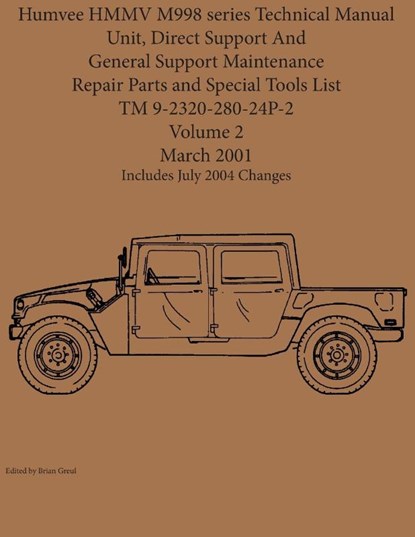 Humvee HMMV M998 series Technical Manual
Unit, Direct Support And
General Support Maintenance
Repair Parts and Special Tools List
TM 9-2320-280-24P-2
Volume 2
March 2001
Includes July 2004 Changes

Edited by Brian Greul